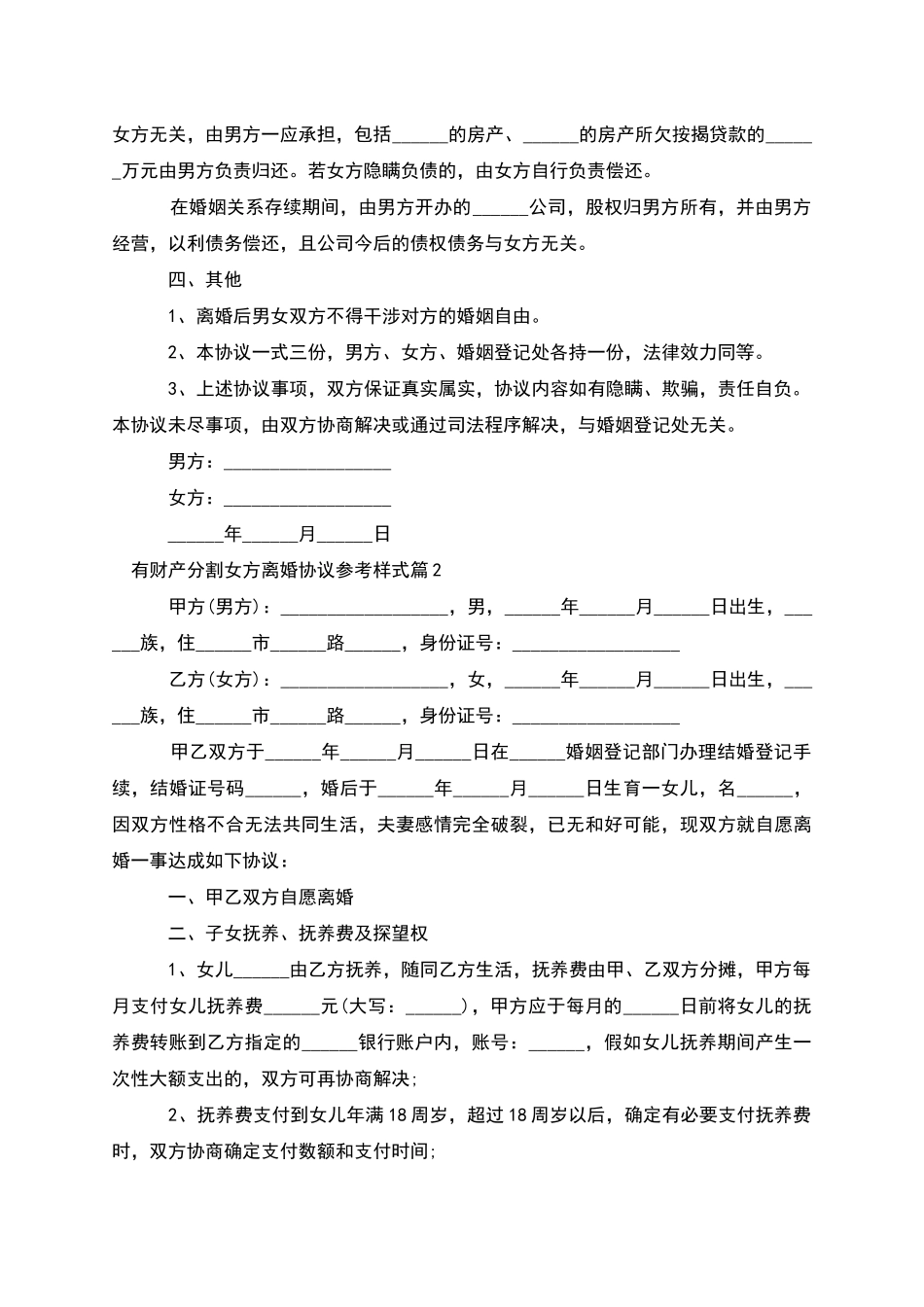 女方无关，由男方一应承担，包括______的房产、______的房产所欠按揭贷款的______万元由男方负责归还。若女方隐瞒负债的，由女方自行负责偿还。

在婚姻关系存续期间，由男方开办的______公司，股权归男方所有，并由男方经营，以利债务偿还，且公司今后的债权债务与女方无关。

四、其他

1、离婚后男女双方不得干涉对方的婚姻自由。

2、本协议一式三份，男方、女方、婚姻登记处各持一份，法律效力同等。

3、上述协议事项，双方保证真实属实，协议内容如有隐瞒、欺骗，责任自负。本协议未尽事项，由双方协商解决或通过司法程序解决，与婚姻登记处无关。

男方：__________________

女方：__________________

______年______月______日

有财产分割女方离婚协议参考样式篇2

甲方(男方)：__________________，男，______年______月______日出生，______族，住______市______路______，身份证号：__________________

乙方(女方)：__________________，女，______年______月______日出生，______族，住______市______路______，身份证号：__________________

甲乙双方于______年______月______日在______婚姻登记部门办理结婚登记手续，结婚证号码______，婚后于______年______月______日生育一女儿，名______，因双方性格不合无法共同生活，夫妻感情完全破裂，已无和好可能，现双方就自愿离婚一事达成如下协议：

一、甲乙双方自愿离婚

二、子女抚养、抚养费及探望权

1、女儿______由乙方抚养，随同乙方生活，抚养费由甲、乙双方分摊，甲方每月支付女儿抚养费______元(大写：______)，甲方应于每月的______日前将女儿的抚养费转账到乙方指定的______银行账户内，账号：______，假如女儿抚养期间产生一次性大额支出的，双方可再协商解决;

2、抚养费支付到女儿年满18周岁，超过18周岁以后，确定有必要支付抚养费时，双方协商确定支付数额和支付时间;